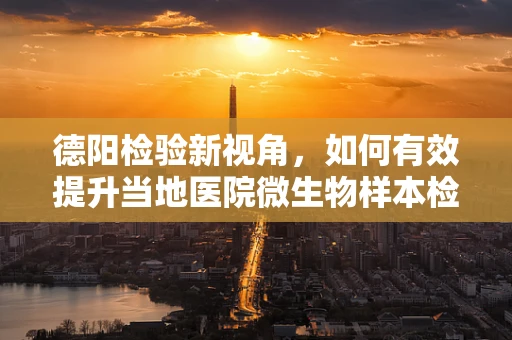 德阳检验新视角，如何有效提升当地医院微生物样本检